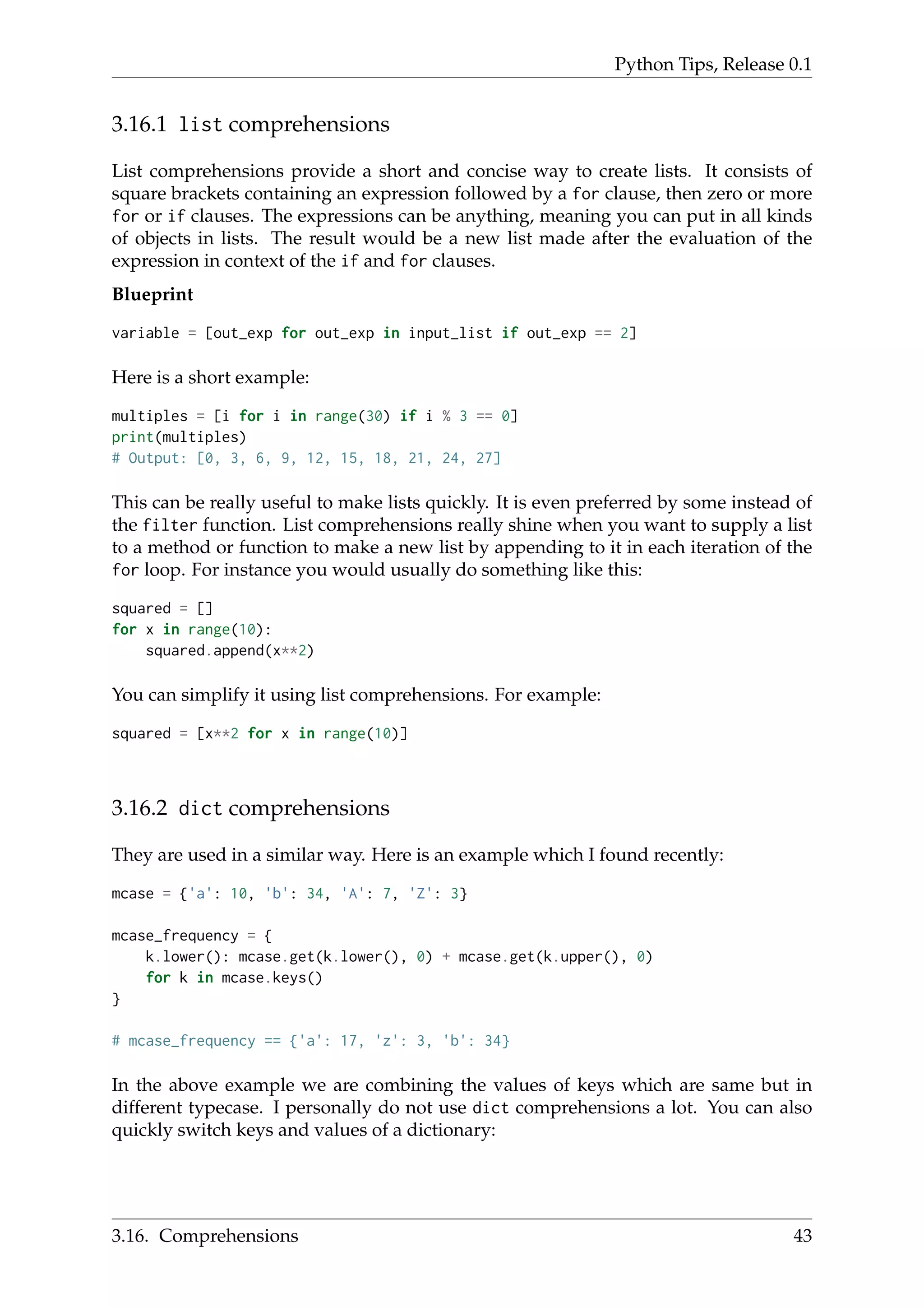 Python Tips, Release 0.1

3.16.1 list comprehensions

List comprehensions provide a short and concise way to create lists. It consists of square brackets containing an expression followed by a for clause, then zero or more for or if clauses. The expressions can be anything, meaning you can put in all kinds of objects in lists. The result would be a new list made after the evaluation of the expression in context of the if and for clauses.

Blueprint

variable = [out_exp for out_exp in input_list if out_exp == 2]

Here is a short example:

multiples = [i for i in range(30) if i % 3 == 0]
print(multiples)
# Output: [0, 3, 6, 9, 12, 15, 18, 21, 24, 27]

This can be really useful to make lists quickly. It is even preferred by some instead of the filter function. List comprehensions really shine when you want to supply a list to a method or function to make a new list by appending to it in each iteration of the for loop. For instance you would usually do something like this:

squared = []
for x in range(10):
    squared.append(x**2)

You can simplify it using list comprehensions. For example:

squared = [x**2 for x in range(10)]

3.16.2 dict comprehensions

They are used in a similar way. Here is an example which I found recently:

mcase = {'a': 10, 'b': 34, 'A': 7, 'Z': 3}

mcase_frequency = {
    k.lower(): mcase.get(k.lower(), 0) + mcase.get(k.upper(), 0)
    for k in mcase.keys()
}

# mcase_frequency == {'a': 17, 'z': 3, 'b': 34}

In the above example we are combining the values of keys which are same but in different typecase. I personally do not use dict comprehensions a lot. You can also quickly switch keys and values of a dictionary:

3.16. Comprehensions 43